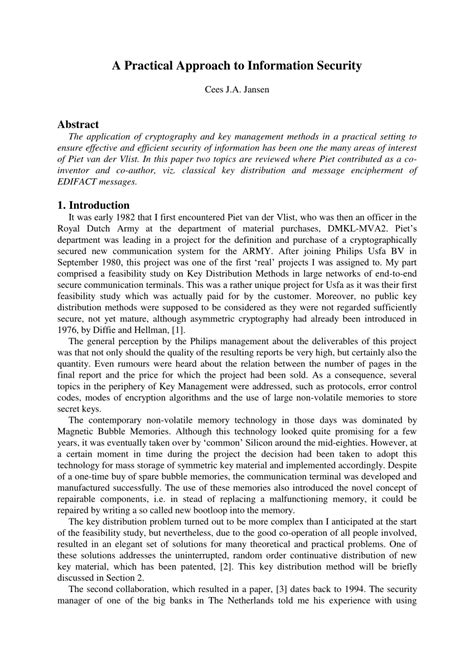 A Practical Approach to Information Security

Cees J.A. Jansen

Abstract

The application of cryptography and key management methods in a practical setting to ensure effective and efficient security of information has been one the many areas of interest of Piet van der Vlist. In this paper two topics are reviewed where Piet contributed as a co-inventor and co-author, viz. classical key distribution and message encipherment of EDIFACT messages.

1. Introduction

It was early 1982 that I first encountered Piet van der Vlist, who was then an officer in the Royal Dutch Army at the department of material purchases, DMKL-MVA2. Piet's department was leading in a project for the definition and purchase of a cryptographically secured new communication system for the ARMY. After joining Philips Usfa BV in September 1980, this project was one of the first 'real' projects I was assigned to. My part comprised a feasibility study on Key Distribution Methods in large networks of end-to-end secure communication terminals. This was a rather unique project for Usfa as it was their first feasibility study which was actually paid for by the customer. Moreover, no public key distribution methods were supposed to be considered as they were not regarded sufficiently secure, not yet mature, although asymmetric cryptography had already been introduced in 1976, by Diffie and Hellman, [1].

The general perception by the Philips management about the deliverables of this project was that not only should the quality of the resulting reports be very high, but certainly also the quantity. Even rumours were heard about the relation between the number of pages in the final report and the price for which the project had been sold. As a consequence, several topics in the periphery of Key Management were addressed, such as protocols, error control codes, modes of encryption algorithms and the use of large non-volatile memories to store secret keys.

The contemporary non-volatile memory technology in those days was dominated by Magnetic Bubble Memories. Although this technology looked quite promising for a few years, it was eventually taken over by 'common' Silicon around the mid-eighties. However, at a certain moment in time during the project the decision had been taken to adopt this technology for mass storage of symmetric key material and implemented accordingly. Despite of a one-time buy of spare bubble memories, the communication terminal was developed and manufactured successfully. The use of these memories also introduced the novel concept of repairable components, i.e. in stead of replacing a malfunctioning memory, it could be repaired by writing a so called new bootloop into the memory.

The key distribution problem turned out to be more complex than I anticipated at the start of the feasibility study, but nevertheless, due to the good co-operation of all people involved, resulted in an elegant set of solutions for many theoretical and practical problems. One of these solutions addresses the uninterrupted, random order continuative distribution of new key material, which has been patented, [2]. This key distribution method will be briefly discussed in Section 2.

The second collaboration, which resulted in a paper, [3] dates back to 1994. The security manager of one of the big banks in The Netherlands told me his experience with using